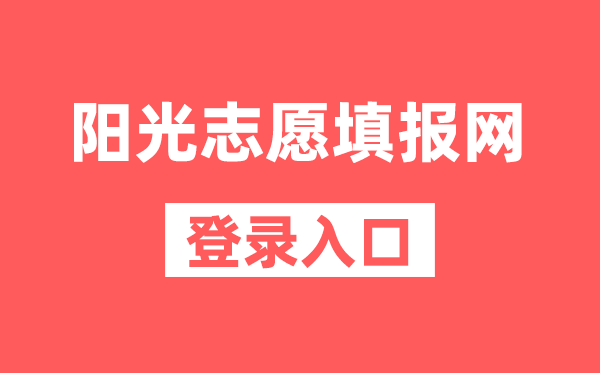 阳光志愿填报网

登录入口